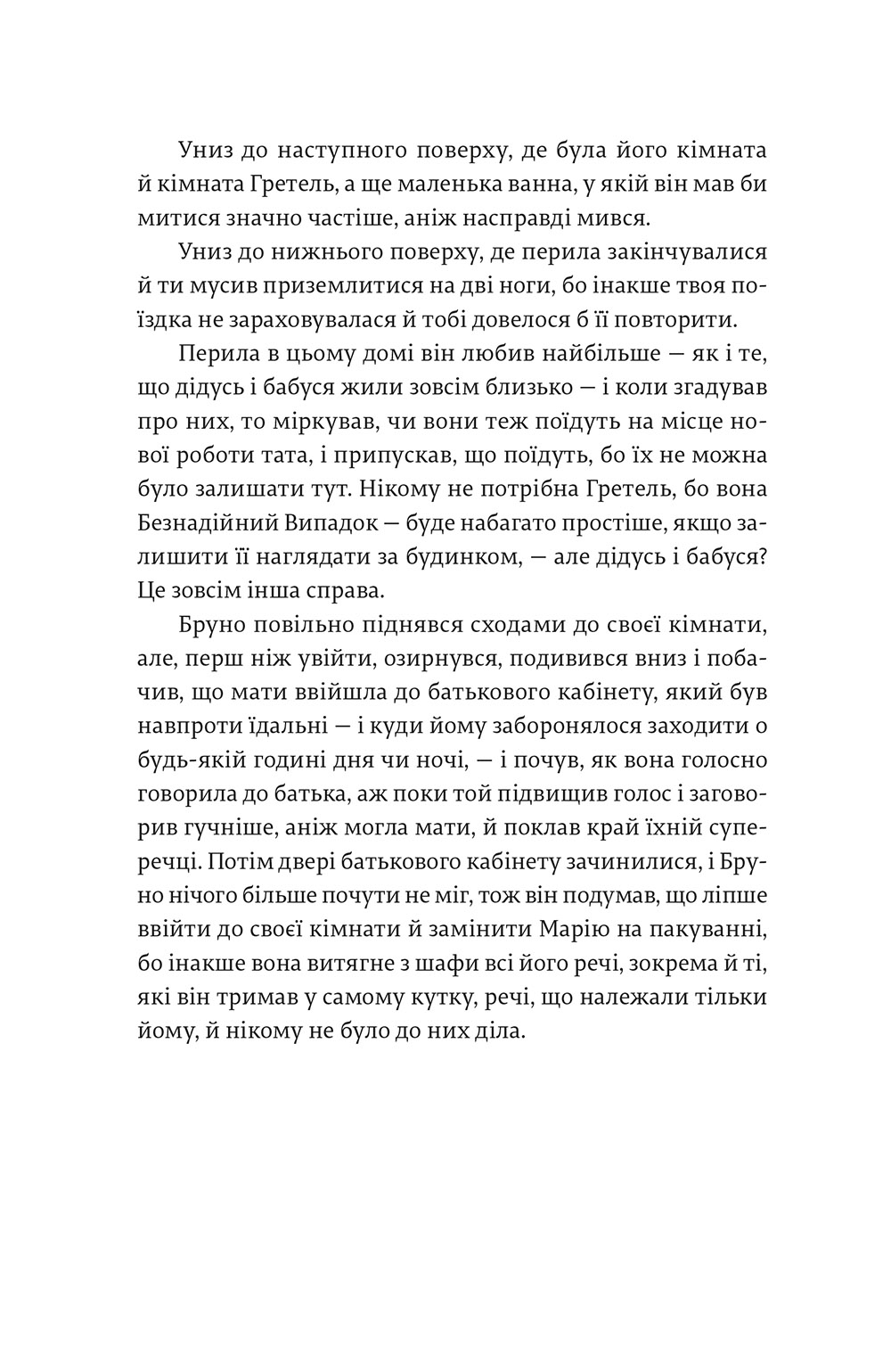 Униз до наступного поверху, де була його кімната й кімната Гретель, а ще маленька ванна, у якій він мав би митися значно частіше, аніж насправді мився.

Униз до нижнього поверху, де перила закінчувалися й ти мусив приземлитися на дві ноги, бо інакше твоя поїздка не зараховувалася й тобі довелося б її повторити.

Перила в цьому домі він любив найбільше — як і те, що дідусь і бабуся жили зовсім близько — і коли згадував про них, то міркував, чи вони теж поїдуть на місце нової роботи тата, і припускав, що поїдуть, бо їх не можна було залишати тут. Нікому не потрібна Гретель, бо вона Безнадійний Випадок — буде набагато простіше, якщо залишити її наглядати за будинком, — але дідусь і бабуся? Це зовсім інша справа.

Бруно повільно піднявся сходами до своєї кімнати, але, перш ніж увійти, озирнувся, подивився вниз і побачив, що мати ввійшла до батькового кабінету, який був навпроти їдальні — і куди йому заборонялося заходити о будь-якій годині дня чи ночі, — і почув, як вона голосно говорила до батька, аж поки той підвищив голос і заговорив гучніше, аніж могла мати, й поклав край їхній суперечці. Потім двері батькового кабінету зачинилися, і Бруно нічого більше почути не міг, тож він подумав, що ліпше ввійти до своєї кімнати й замінити Марію на пакуванні, бо інакше вона витягне з шафи всі його речі, зокрема й ті, які він тримав у самому кутку, речі, що належали тільки йому, й нікому не було до них діла.